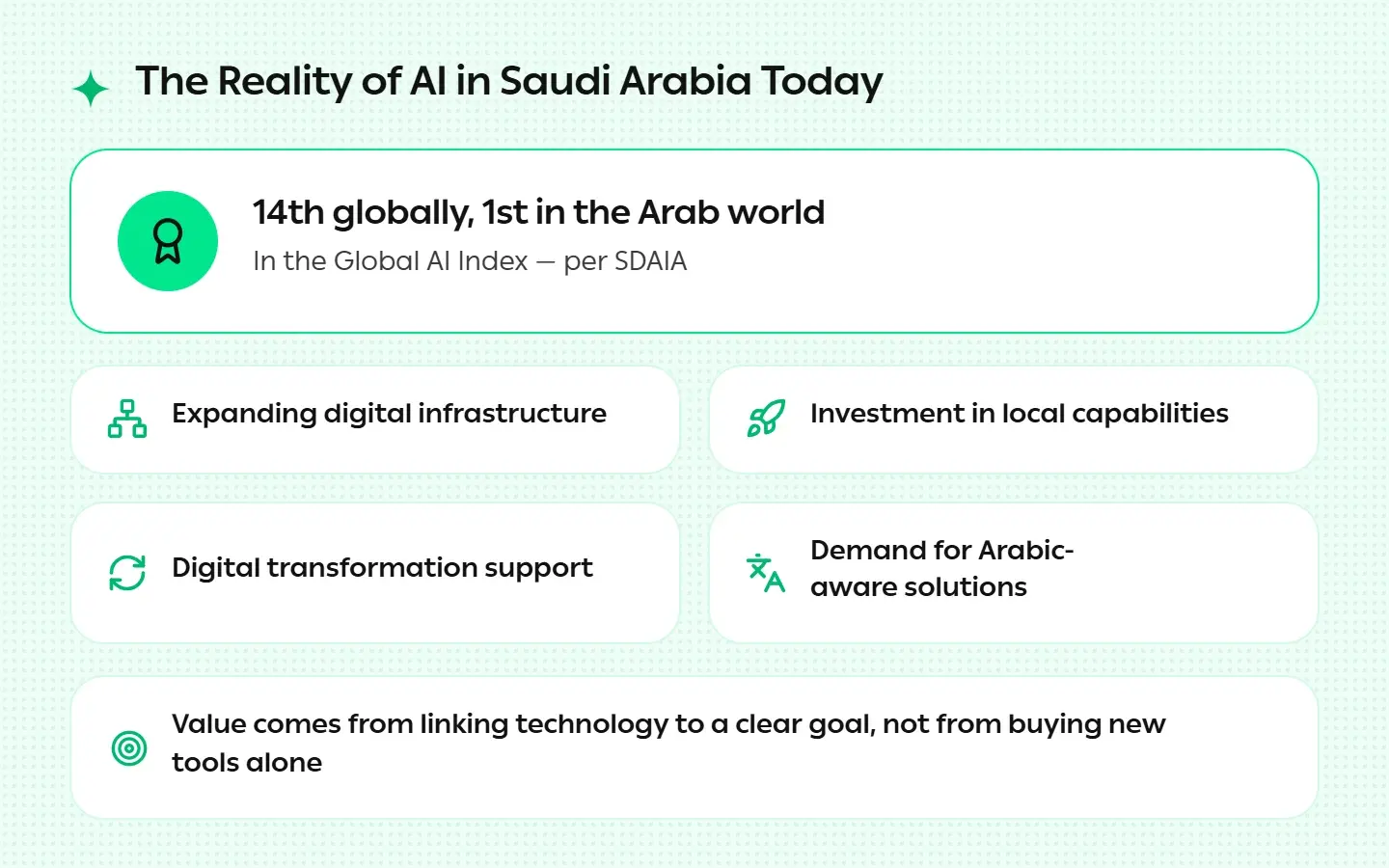 The Reality of AI in Saudi Arabia Today

14th globally, 1st in the Arab world
In the Global AI Index — per SDAIA

Expanding digital infrastructure

Investment in local capabilities

Digital transformation support

Demand for Arabic-aware solutions

Value comes from linking technology to a clear goal, not from buying new tools alone